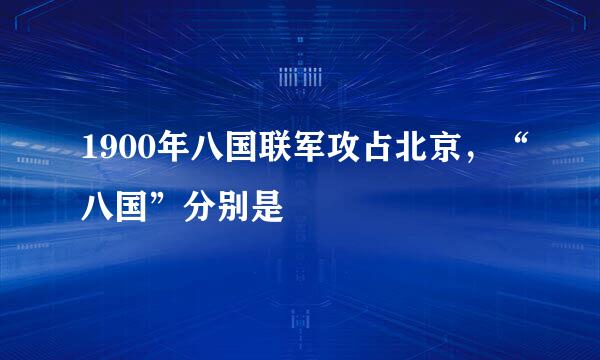 1900年八国联军攻占北京，“八国”分别是